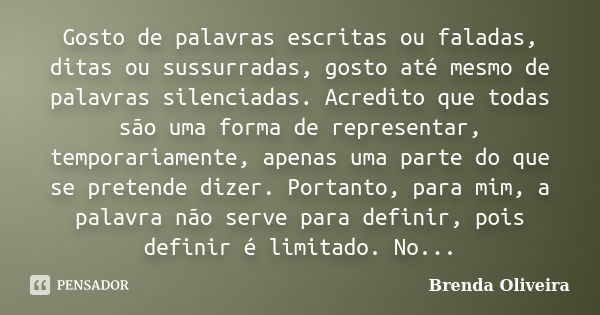 Gosto de palavras escritas ou faladas, ditas ou sussurradas, gosto até mesmo de palavras silenciadas. Acredito que todas são uma forma de representar, temporariamente, apenas uma parte do que se pretende dizer. Portanto, para mim, a palavra não serve para definir, pois definir é limitado. No...

PENSADOR

Brenda Oliveira